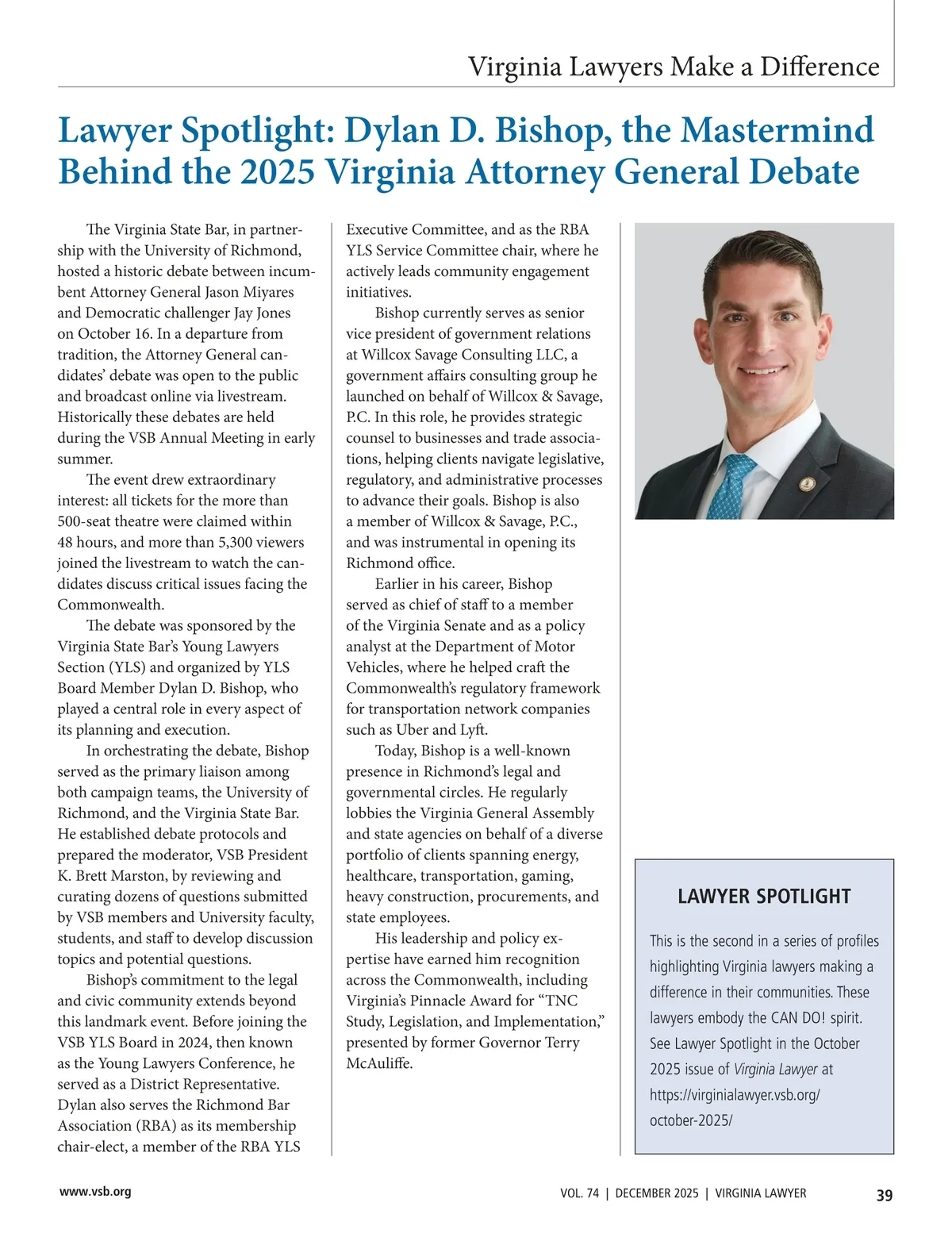 Virginia Lawyers Make a Difference

Lawyer Spotlight: Dylan D. Bishop, the Mastermind Behind the 2025 Virginia Attorney General Debate

The Virginia State Bar, in partnership with the University of Richmond, hosted a historic debate between incumbent Attorney General Jason Miyares and Democratic challenger Jay Jones on October 16. In a departure from tradition, the Attorney General candidates' debate was open to the public and broadcast online via livestream. Historically these debates are held during the VSB Annual Meeting in early summer.

The event drew extraordinary interest: all tickets for the more than 500-seat theatre were claimed within 48 hours, and more than 5,300 viewers joined the livestream to watch the candidates discuss critical issues facing the Commonwealth.

The debate was sponsored by the Virginia State Bar's Young Lawyers Section (YLS) and organized by YLS Board Member Dylan D. Bishop, who played a central role in every aspect of its planning and execution.

In orchestrating the debate, Bishop served as the primary liaison among both campaign teams, the University of Richmond, and the Virginia State Bar. He established debate protocols and prepared the moderator, VSB President K. Brett Marston, by reviewing and curating dozens of questions submitted by VSB members and University faculty, students, and staff to develop discussion topics and potential questions.

Bishop's commitment to the legal and civic community extends beyond this landmark event. Before joining the VSB YLS Board in 2024, then known as the Young Lawyers Conference, he served as a District Representative. Dylan also serves the Richmond Bar Association (RBA) as its membership chair-elect, a member of the RBA YLS Executive Committee, and as the RBA YLS Service Committee chair, where he actively leads community engagement initiatives.

Bishop currently serves as senior vice president of government relations at Willcox Savage Consulting LLC, a government affairs consulting group he launched on behalf of Willcox & Savage, P.C. In this role, he provides strategic counsel to businesses and trade associations, helping clients navigate legislative, regulatory, and administrative processes to advance their goals. Bishop is also a member of Willcox & Savage, P.C., and was instrumental in opening its Richmond office.

Earlier in his career, Bishop served as chief of staff to a member of the Virginia Senate and as a policy analyst at the Department of Motor Vehicles, where he helped craft the Commonwealth's regulatory framework for transportation network companies such as Uber and Lyft.

Today, Bishop is a well-known presence in Richmond's legal and governmental circles. He regularly lobbies the Virginia General Assembly and state agencies on behalf of a diverse portfolio of clients spanning energy, healthcare, transportation, gaming, heavy construction, procurements, and state employees.

His leadership and policy expertise have earned him recognition across the Commonwealth, including Virginia's Pinnacle Award for "TNC Study, Legislation, and Implementation," presented by former Governor Terry McAuliffe.

LAWYER SPOTLIGHT

This is the second in a series of profiles highlighting Virginia lawyers making a difference in their communities. These lawyers embody the CAN DO! spirit. See Lawyer Spotlight in the October 2025 issue of Virginia Lawyer at https://virginialawyer.vsb.org/october-2025/

www.vsb.org

VOL. 74 | DECEMBER 2025 | VIRGINIA LAWYER

39